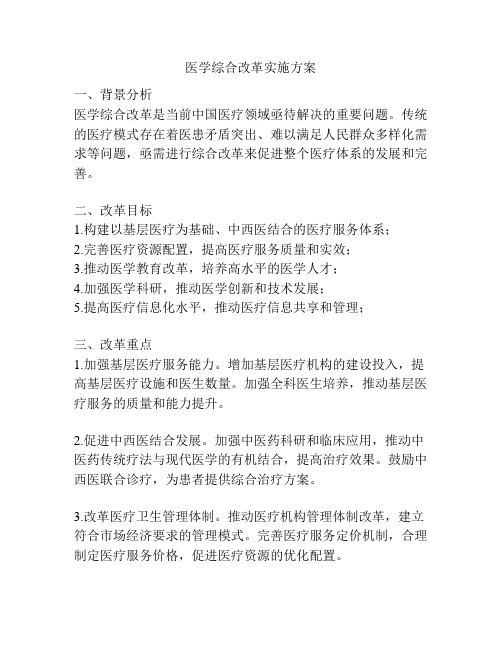 医学综合改革实施方案

一、背景分析
医学综合改革是当前中国医疗领域亟待解决的重要问题。传统的医疗模式存在着医患矛盾突出、难以满足人民群众多样化需求等问题，亟需进行综合改革来促进整个医疗体系的发展和完善。

二、改革目标
1.构建以基层医疗为基础、中西医结合的医疗服务体系；
2.完善医疗资源配置，提高医疗服务质量和实效；
3.推动医学教育改革，培养高水平的医学人才；
4.加强医学科研，推动医学创新和技术发展；
5.提高医疗信息化水平，推动医疗信息共享和管理；

三、改革重点
1.加强基层医疗服务能力。增加基层医疗机构的建设投入，提高基层医疗设施和医生数量。加强全科医生培养，推动基层医疗服务的质量和能力提升。

2.促进中西医结合发展。加强中医药科研和临床应用，推动中医药传统疗法与现代医学的有机结合，提高治疗效果。鼓励中西医联合诊疗，为患者提供综合治疗方案。

3.改革医疗卫生管理体制。推动医疗机构管理体制改革，建立符合市场经济要求的管理模式。完善医疗服务定价机制，合理制定医疗服务价格，促进医疗资源的优化配置。